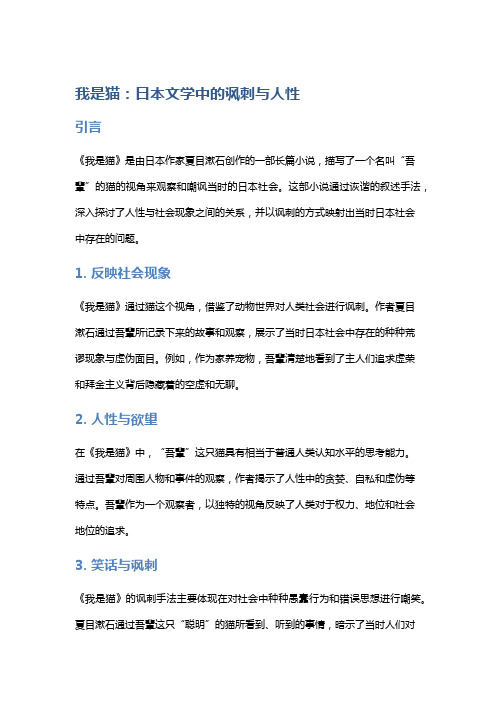 我是猫：日本文学中的讽刺与人性

引言

《我是猫》是由日本作家夏目漱石创作的一部长篇小说，描写了一个名叫“吾辈”的猫的视角来观察和嘲讽当时的日本社会。这部小说通过诙谐的叙述手法，深入探讨了人性与社会现象之间的关系，并以讽刺的方式映射出当时日本社会中存在的问题。

1. 反映社会现象

《我是猫》通过猫这个视角，借鉴了动物世界对人类社会进行讽刺。作者夏目漱石通过吾辈所记录下来的故事和观察，展示了当时日本社会中存在的种种荒谬现象与虚伪面目。例如，作为家养宠物，吾辈清楚地看到了主人们追求虚荣和拜金主义背后隐藏着的空虚和无聊。

2. 人性与欲望

在《我是猫》中，“吾辈”这只猫具有相当于普通人类认知水平的思考能力。通过吾辈对周围人物和事件的观察，作者揭示了人性中的贪婪、自私和虚伪等特点。吾辈作为一个观察者，以独特的视角反映了人类对于权力、地位和社会地位的追求。

3. 笑话与讽刺

《我是猫》的讽刺手法主要体现在对社会中种种愚蠢行为和错误思想进行嘲笑。夏目漱石通过吾辈这只“聪明”的猫所看到、听到的事情，暗示了当时人们对